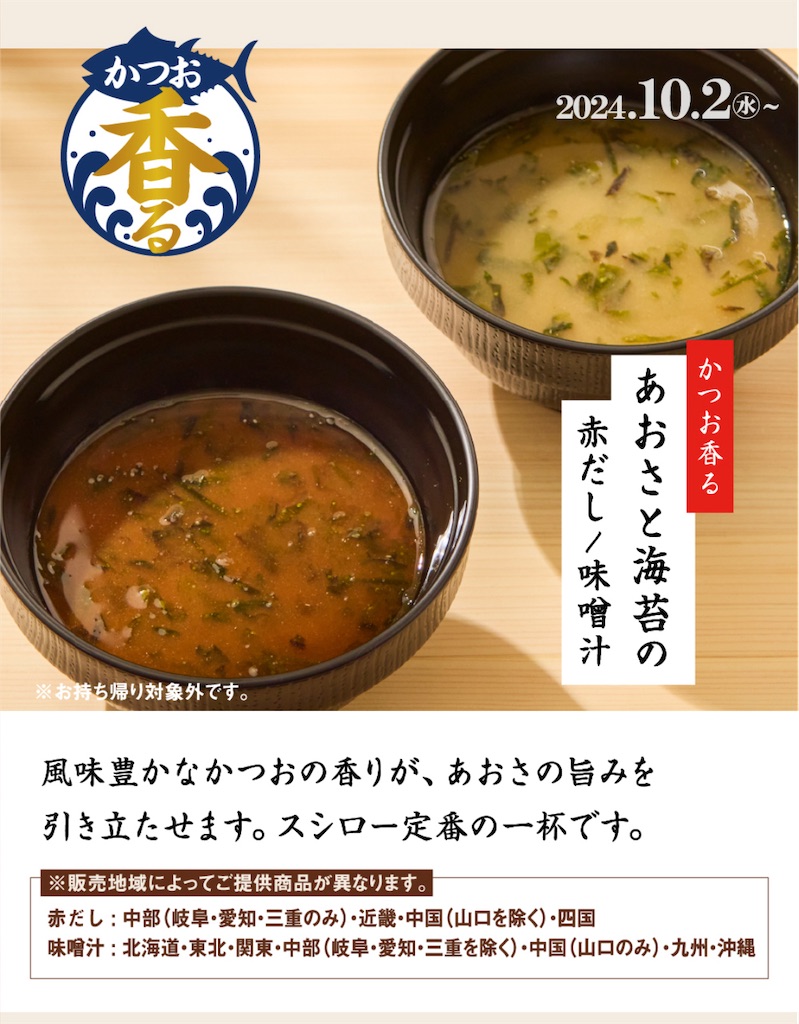 かつお
香る

2024.10.2㊌~

かつお香る
あおさと海苔の
赤だし/味噌汁

※お持ち帰り対象外です。

風味豊かなかつおの香りが、あおさの旨みを引き立たせます。スシロー定番の一杯です。

※販売地域によってご提供商品が異なります。
赤だし:中部(岐阜・愛知・三重のみ)・近畿・中国(山口を除く)・四国
味噌汁:北海道・東北・関東・中部(岐阜・愛知・三重を除く)・中国(山口のみ)・九州・沖縄